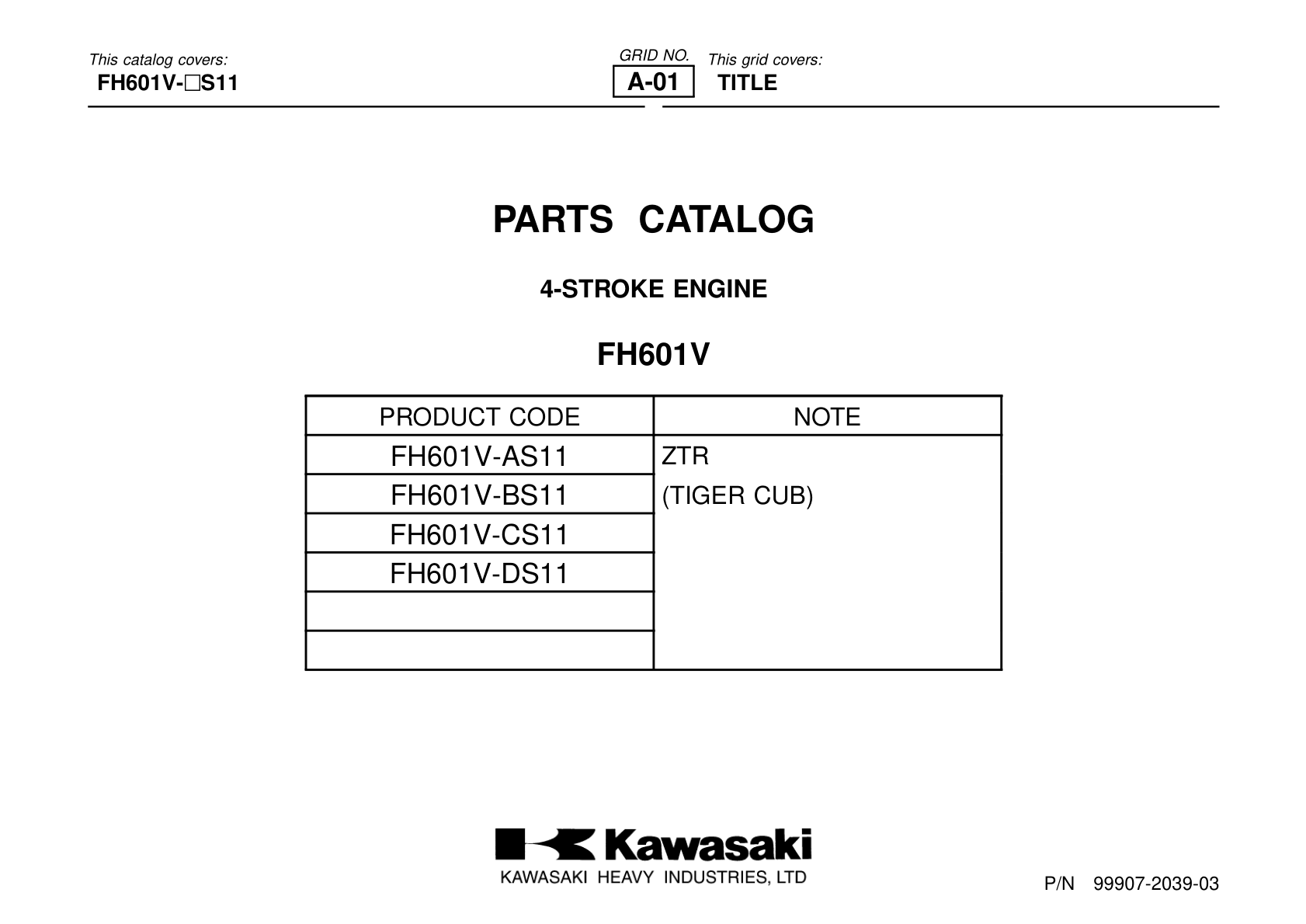 This catalog covers:
FH601V-□S11

GRID NO.
A-01

This grid covers:
TITLE

PARTS CATALOG

4-STROKE ENGINE

FH601V

| PRODUCT CODE | NOTE |
|---|---|
| FH601V-AS11 | ZTR |
| FH601V-BS11 | (TIGER CUB) |
| FH601V-CS11 | |
| FH601V-DS11 | |
| | |
| | |

Kawasaki
KAWASAKI HEAVY INDUSTRIES, LTD

P/N 99907-2039-03